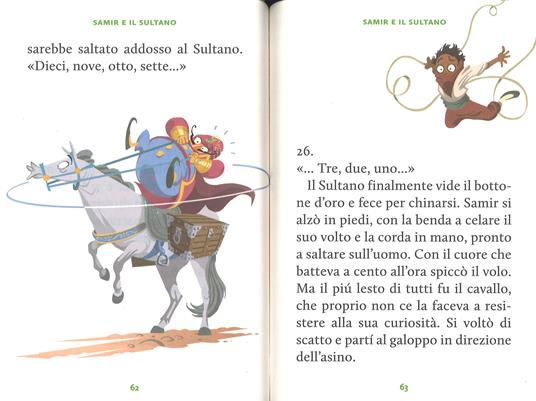 SAMIR E IL SULTANO

sarebbe saltato addosso al Sultano. «Dieci, nove, otto, sette...»

62

SAMIR E IL SULTANO

26.
«... Tre, due, uno...»

Il Sultano finalmente vide il bottone d'oro e fece per chinarsi. Samir si alzò in piedi, con la benda a celare il suo volto e la corda in mano, pronto a saltare sull'uomo. Con il cuore che batteva a cento all'ora spiccò il volo. Ma il piú lesto di tutti fu il cavallo, che proprio non ce la faceva a resistere alla sua curiosità. Si voltò di scatto e partí al galoppo in direzione dell'asino.

63